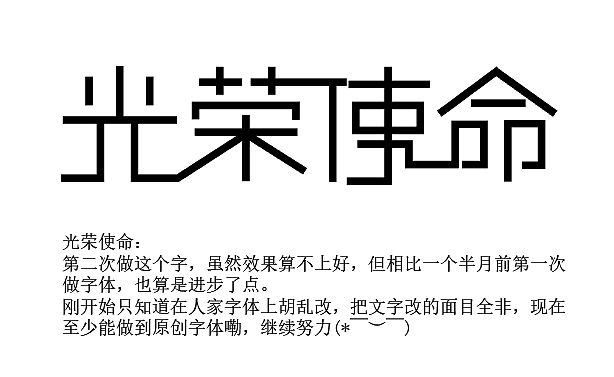 光荣使命

光荣使命：
第二次做这个字，虽然效果算不上好，但相比一个半月前第一次做字体，也算是进步了点。
刚开始只知道在人家字体上胡乱改，把文字改的面目全非，现在至少能做到原创字体嘞，继续努力(*￣︶￣)